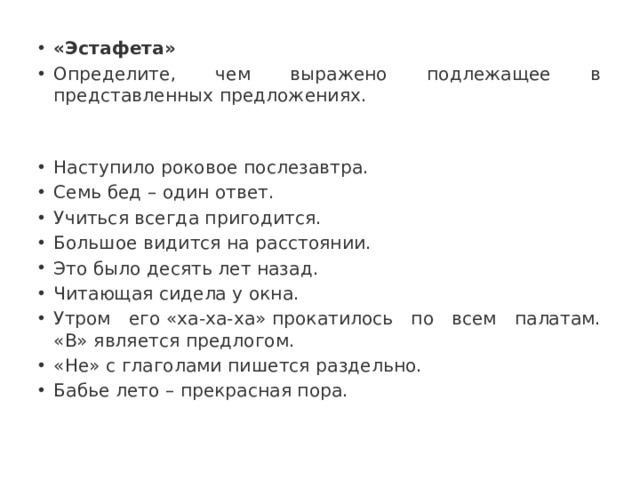 • «Эстафета»
• Определите, чем выражено подлежащее в представленных предложениях.

• Наступило роковое послезавтра.
• Семь бед – один ответ.
• Учиться всегда пригодится.
• Большое видится на расстоянии.
• Это было десять лет назад.
• Читающая сидела у окна.
• Утром его «ха-ха-ха» прокатилось по всем палатам. «В» является предлогом.
• «Не» с глаголами пишется раздельно.
• Бабье лето – прекрасная пора.